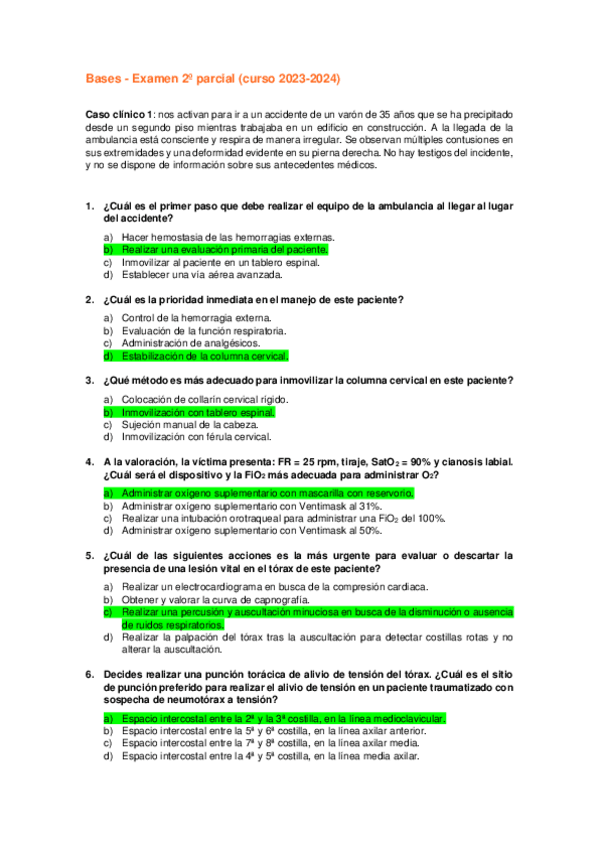 Bases - Examen 2º parcial (curso 2023-2024)

Caso clínico 1: nos activan para ir a un accidente de un varón de 35 años que se ha precipitado desde un segundo piso mientras trabajaba en un edificio en construcción. A la llegada de la ambulancia está consciente y respira de manera irregular. Se observan múltiples contusiones en sus extremidades y una deformidad evidente en su pierna derecha. No hay testigos del incidente, y no se dispone de información sobre sus antecedentes médicos.

1. ¿Cuál es el primer paso que debe realizar el equipo de la ambulancia al llegar al lugar del accidente?

a) Hacer hemostasia de las hemorragias externas.
b) Realizar una evaluación primaria del paciente.
c) Inmovilizar al paciente en un tablero espinal.
d) Establecer una vía aérea avanzada.

2. ¿Cuál es la prioridad inmediata en el manejo de este paciente?

a) Control de la hemorragia externa.
b) Evaluación de la función respiratoria.
c) Administración de analgésicos.
d) Estabilización de la columna cervical.

3. ¿Qué método es más adecuado para inmovilizar la columna cervical en este paciente?

a) Colocación de collarín cervical rígido.
b) Inmovilización con tablero espinal.
c) Sujeción manual de la cabeza.
d) Inmovilización con férula cervical.

4. A la valoración, la víctima presenta: FR = 25 rpm, tiraje, $SatO_2$ = 90% y cianosis labial. ¿Cuál será el dispositivo y la $FiO_2$ más adecuada para administrar $O_2$?

a) Administrar oxígeno suplementario con mascarilla con reservorio.
b) Administrar oxígeno suplementario con Ventimask al 31%.
c) Realizar una intubación orotraqueal para administrar una $FiO_2$ del 100%.
d) Administrar oxígeno suplementario con Ventimask al 50%.

5. ¿Cuál de las siguientes acciones es la más urgente para evaluar o descartar la presencia de una lesión vital en el tórax de este paciente?

a) Realizar un electrocardiograma en busca de la compresión cardiaca.
b) Obtener y valorar la curva de capnografía.
c) Realizar una percusión y auscultación minuciosa en busca de la disminución o ausencia de ruidos respiratorios.
d) Realizar la palpación del tórax tras la auscultación para detectar costillas rotas y no alterar la auscultación.

6. Decides realizar una punción torácica de alivio de tensión del tórax. ¿Cuál es el sitio de punción preferido para realizar el alivio de tensión en un paciente traumatizado con sospecha de neumotórax a tensión?

a) Espacio intercostal entre la 2ª y la 3ª costilla, en la línea medioclavicular.
b) Espacio intercostal entre la 5ª y 6ª costilla, en la línea axilar anterior.
c) Espacio intercostal entre la 7ª y 8ª costilla, en la línea axilar media.
d) Espacio intercostal entre la 4ª y 5ª costilla, en la línea media axilar.